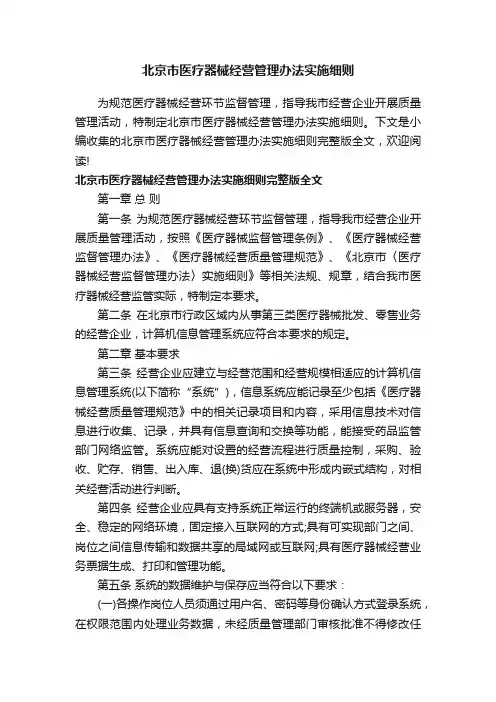 北京市医疗器械经营管理办法实施细则

为规范医疗器械经营环节监督管理，指导我市经营企业开展质量管理活动，特制定北京市医疗器械经营管理办法实施细则。下文是小编收集的北京市医疗器械经营管理办法实施细则完整版全文，欢迎阅读!

北京市医疗器械经营管理办法实施细则完整版全文

第一章 总 则

第一条 为规范医疗器械经营环节监督管理，指导我市经营企业开展质量管理活动，按照《医疗器械监督管理条例》、《医疗器械经营监督管理办法》、《医疗器械经营质量管理规范》、《北京市〈医疗器械经营监督管理办法〉实施细则》等相关法规、规章，结合我市医疗器械经营监管实际，特制定本要求。

第二条 在北京市行政区域内从事第三类医疗器械批发、零售业务的经营企业，计算机信息管理系统应符合本要求的规定。

第二章 基本要求

第三条 经营企业应建立与经营范围和经营规模相适应的计算机信息管理系统(以下简称“系统”)，信息系统应能记录至少包括《医疗器械经营质量管理规范》中的相关记录项目和内容，采用信息技术对信息进行收集、记录，并具有信息查询和交换等功能，能接受药品监管部门网络监管。系统应能对设置的经营流程进行质量控制，采购、验收、贮存、销售、出入库、退(换)货应在系统中形成内嵌式结构，对相关经营活动进行判断。

第四条 经营企业应具有支持系统正常运行的终端机或服务器，安全、稳定的网络环境，固定接入互联网的方式;具有可实现部门之间、岗位之间信息传输和数据共享的局域网或互联网;具有医疗器械经营业务票据生成、打印和管理功能。

第五条 系统的数据维护与保存应当符合以下要求：

(一)各操作岗位人员须通过用户名、密码等身份确认方式登录系统，在权限范围内处理业务数据，未经质量管理部门审核批准不得修改任